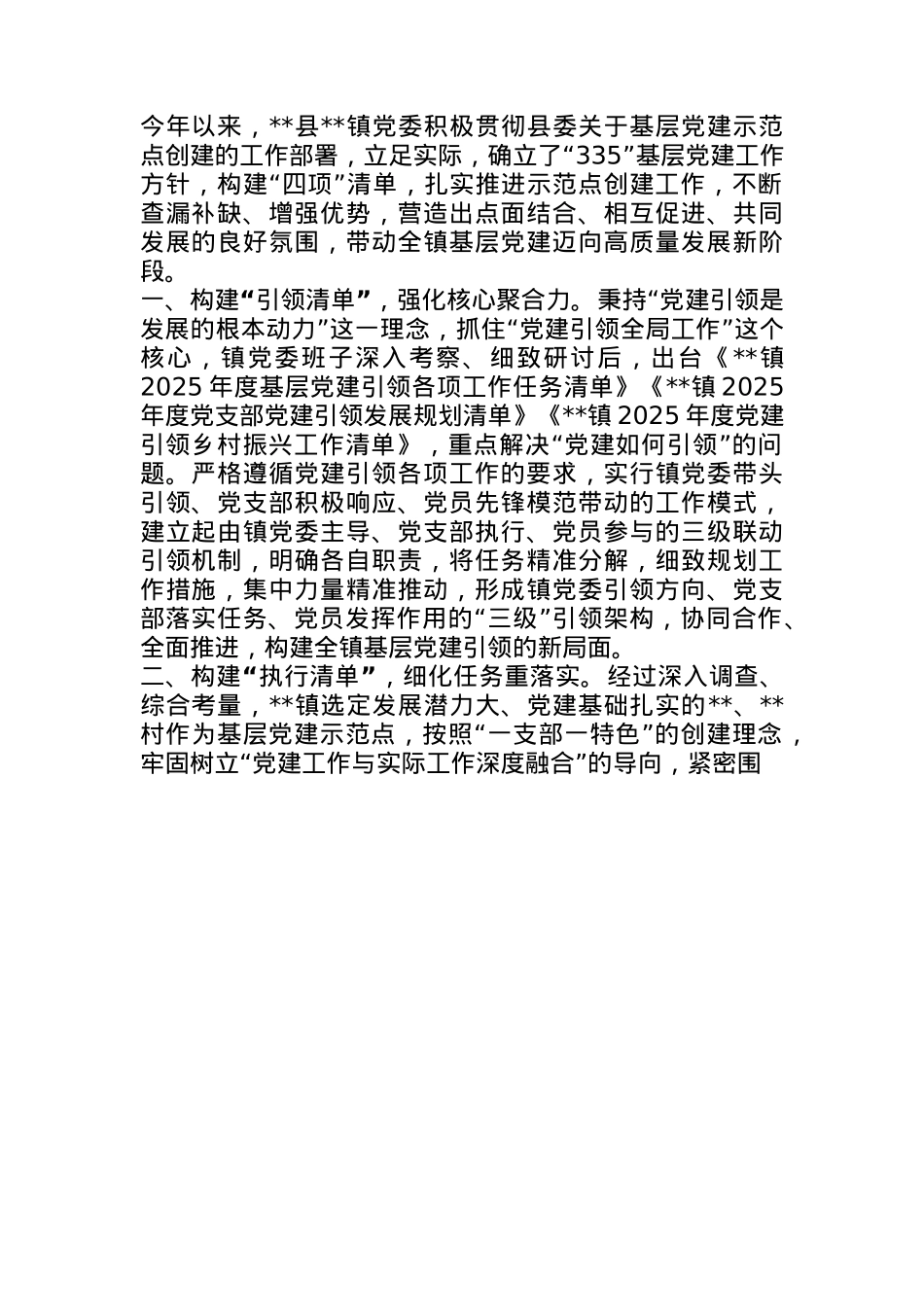 今年以来，**县**镇党委积极贯彻县委关于基层党建示范点创建的工作部署，立足实际，确立了“335”基层党建工作方针，构建“四项”清单，扎实推进示范点创建工作，不断查漏补缺、增强优势，营造出点面结合、相互促进、共同发展的良好氛围，带动全镇基层党建迈向高质量发展新阶段。

一、构建“引领清单”，强化核心聚合力。秉持“党建引领是发展的根本动力”这一理念，抓住“党建引领全局工作”这个核心，镇党委班子深入考察、细致研讨后，出台《**镇2025年度基层党建引领各项工作任务清单》《**镇2025年度党支部党建引领发展规划清单》《**镇2025年度党建引领乡村振兴工作清单》，重点解决“党建如何引领”的问题。严格遵循党建引领各项工作的要求，实行镇党委带头引领、党支部积极响应、党员先锋模范带动的工作模式，建立起由镇党委主导、党支部执行、党员参与的三级联动引领机制，明确各自职责，将任务精准分解，细致规划工作措施，集中力量精准推动，形成镇党委引领方向、党支部落实任务、党员发挥作用的“三级”引领架构，协同合作、全面推进，构建全镇基层党建引领的新局面。

二、构建“执行清单”，细化任务重落实。经过深入调查、综合考量，**镇选定发展潜力大、党建基础扎实的**、**村作为基层党建示范点，按照“一支部一特色”的创建理念，牢固树立“党建工作与实际工作深度融合”的导向，紧密围